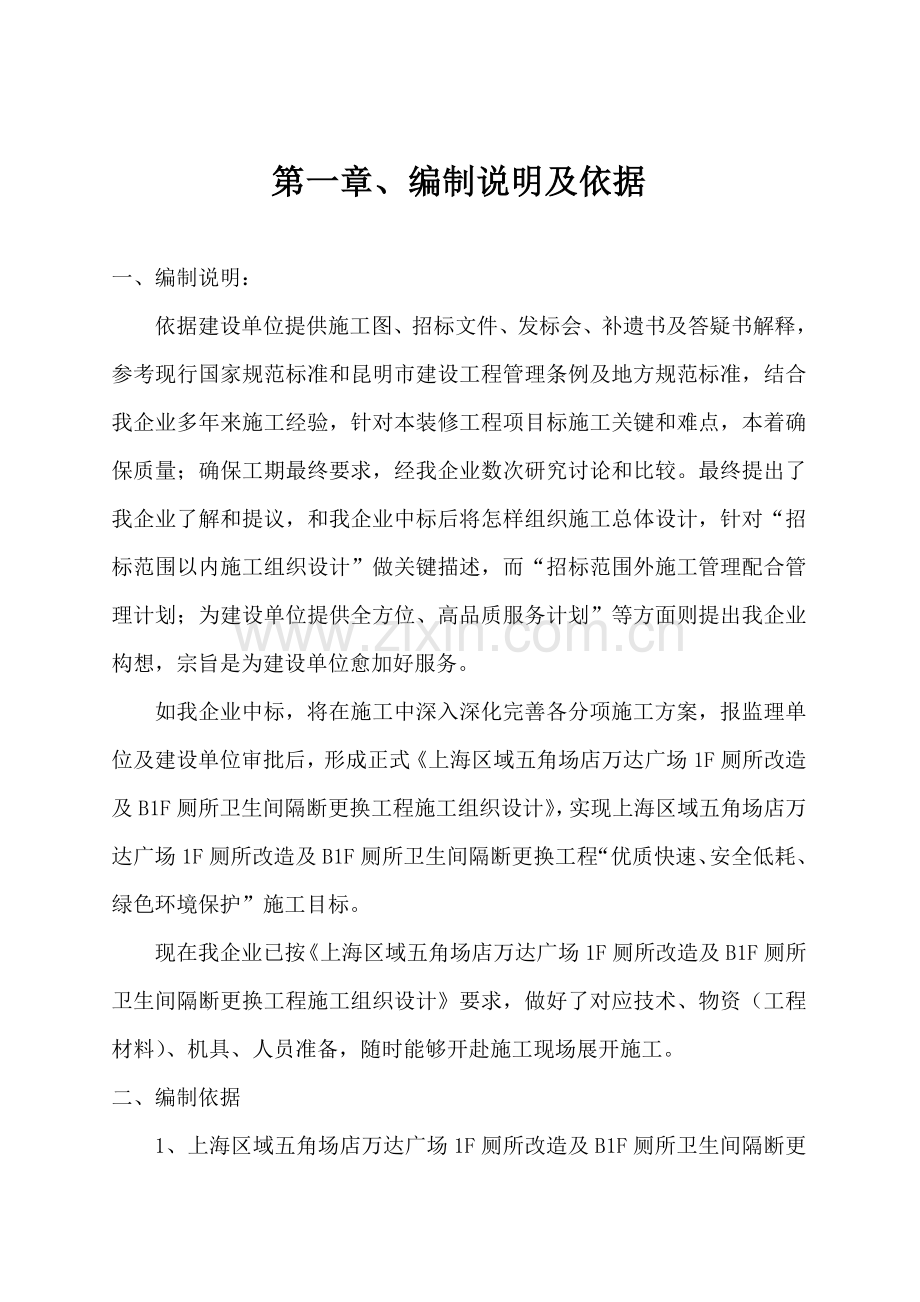 第一章、编制说明及依据

一、编制说明：

依据建设单位提供施工图、招标文件、发标会、补遗书及答疑书解释，参考现行国家规范标准和昆明市建设工程管理条例及地方规范标准，结合我企业多年来施工经验，针对本装修工程项目标施工关键和难点，本着确保质量；确保工期最终要求，经我企业数次研究讨论和比较。最终提出了我企业了解和提议，和我企业中标后将怎样组织施工总体设计，针对“招标范围以内施工组织设计”做关键描述，而“招标范围外施工管理配合管理计划；为建设单位提供全方位、高品质服务计划”等方面则提出我企业构想，宗旨是为建设单位愈加好服务。

如我企业中标，将在施工中深入深化完善各分项施工方案，报监理单位及建设单位审批后，形成正式《上海区域五角场店万达广场1F厕所改造及B1F厕所卫生间隔断更换工程施工组织设计》，实现上海区域五角场店万达广场1F厕所改造及B1F厕所卫生间隔断更换工程“优质快速、安全低耗、绿色环境保护”施工目标。

现在我企业已按《上海区域五角场店万达广场1F厕所改造及B1F厕所卫生间隔断更换工程施工组织设计》要求，做好了对应技术、物资（工程材料）、机具、人员准备，随时能够开赴施工现场展开施工。

二、编制依据

1、上海区域五角场店万达广场1F厕所改造及B1F厕所卫生间隔断更

www.zixin.com.cn